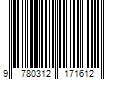 9 780312 171612